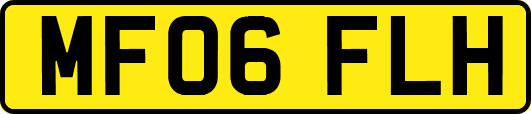 MF06 FLH